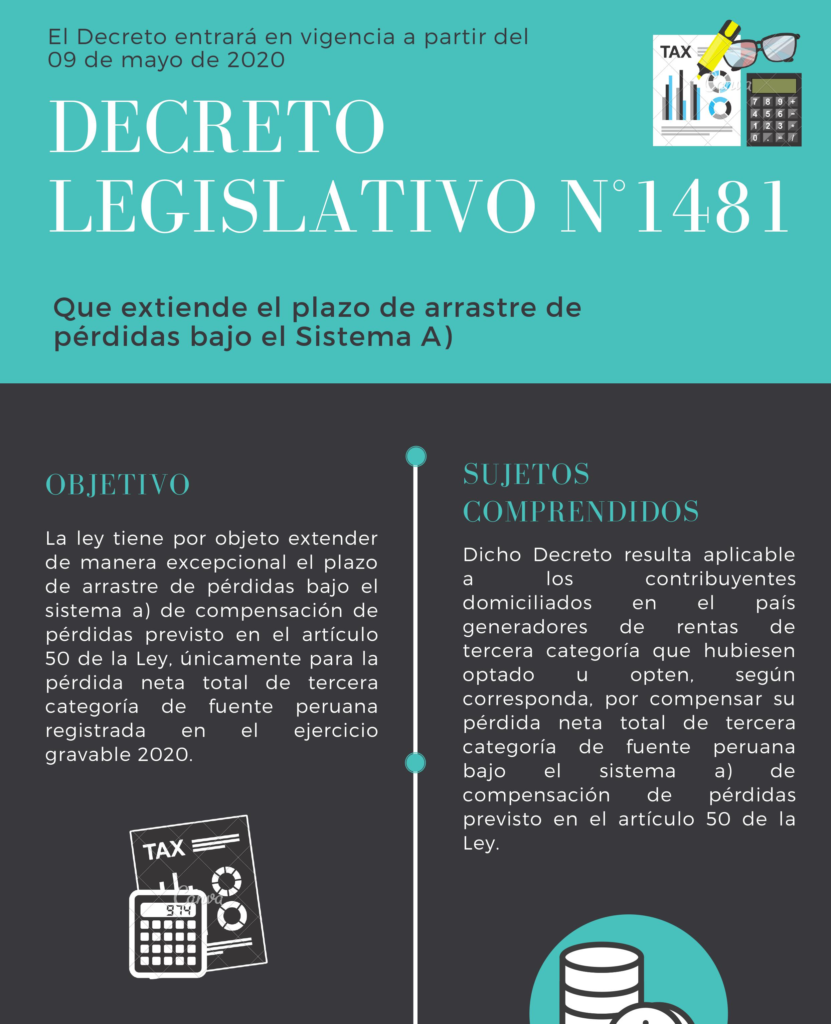 El Decreto entrará en vigencia a partir del 09 de mayo de 2020

TAX

DECRETO LEGISLATIVO N°1481

Que extiende el plazo de arrastre de pérdidas bajo el Sistema A)

OBJETIVO

La ley tiene por objeto extender de manera excepcional el plazo de arrastre de pérdidas bajo el sistema a) de compensación de pérdidas previsto en el artículo 50 de la Ley, únicamente para la pérdida neta total de tercera categoría de fuente peruana registrada en el ejercicio gravable 2020.

TAX

SUJETOS COMPRENDIDOS

Dicho Decreto resulta aplicable a los contribuyentes domiciliados en el país generadores de rentas de tercera categoría que hubiesen optado u opten, según corresponda, por compensar su pérdida neta total de tercera categoría de fuente peruana bajo el sistema a) de compensación de pérdidas previsto en el artículo 50 de la Ley.